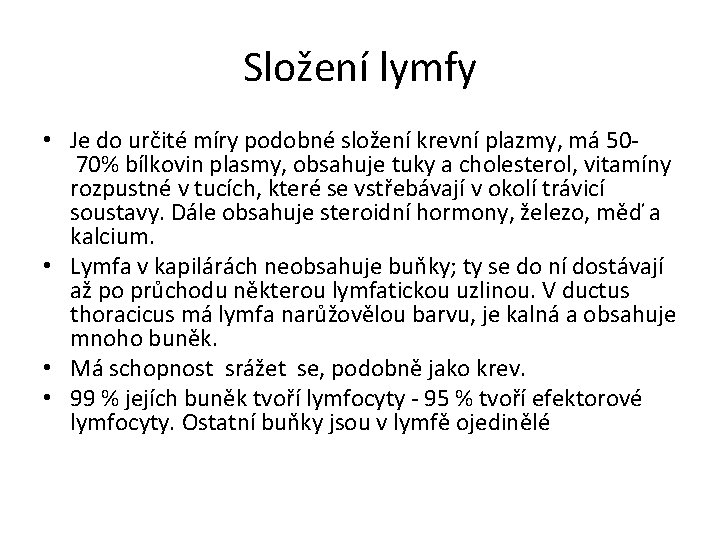 Složení lymfy

• Je do určité míry podobné složení krevní plazmy, má 50-70% bílkovin plasmy, obsahuje tuky a cholesterol, vitamíny rozpustné v tucích, které se vstřebávají v okolí trávicí soustavy. Dále obsahuje steroidní hormony, železo, měď a kalcium.
• Lymfa v kapilárách neobsahuje buňky; ty se do ní dostávají až po průchodu některou lymfatickou uzlinou. V ductus thoracicus má lymfa narůžovělou barvu, je kalná a obsahuje mnoho buněk.
• Má schopnost srážet se, podobně jako krev.
• 99 % jejích buněk tvoří lymfocyty - 95 % tvoří efektorové lymfocyty. Ostatní buňky jsou v lymfě ojedinělé